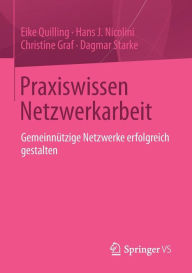 Eike Quilling · Hans J. Nicolini
Christine Graf · Dagmar Starke

Praxiswissen Netzwerkarbeit

Gemeinnützige Netzwerke erfolgreich gestalten

Springer VS